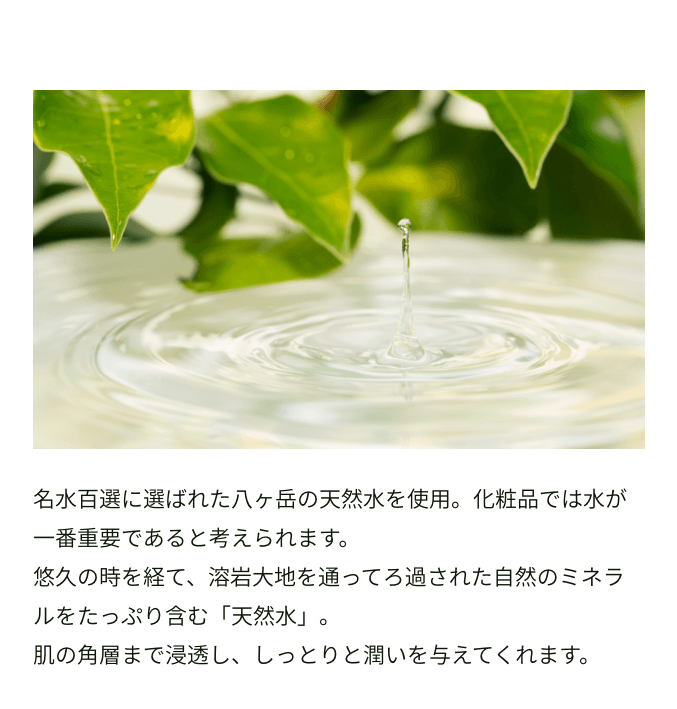 名水百選に選ばれた八ヶ岳の天然水を使用。化粧品では水が一番重要であると考えられます。
悠久の時を経て、溶岩大地を通ってろ過された自然のミネラルをたっぷり含む「天然水」。
肌の角層まで浸透し、しっとりと潤いを与えてくれます。